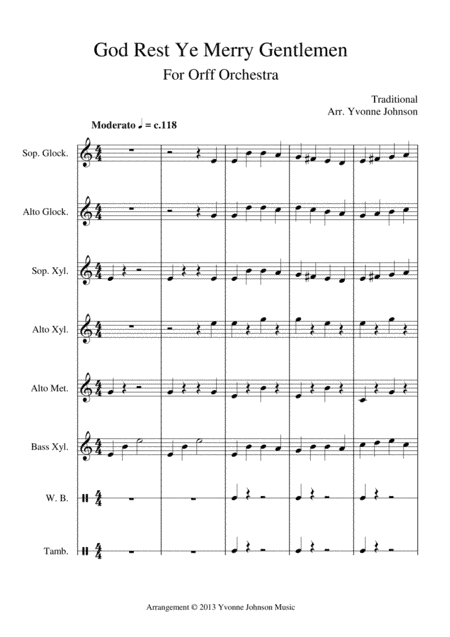 God Rest Ye Merry Gentlemen

For Orff Orchestra

Traditional
Arr. Yvonne Johnson

Moderato ♩ = c.118

Sop. Glock.

Alto Glock.

Sop. Xyl.

Alto Xyl.

Alto Met.

Bass Xyl.

W. B.

Tamb.

Arrangement © 2013 Yvonne Johnson Music